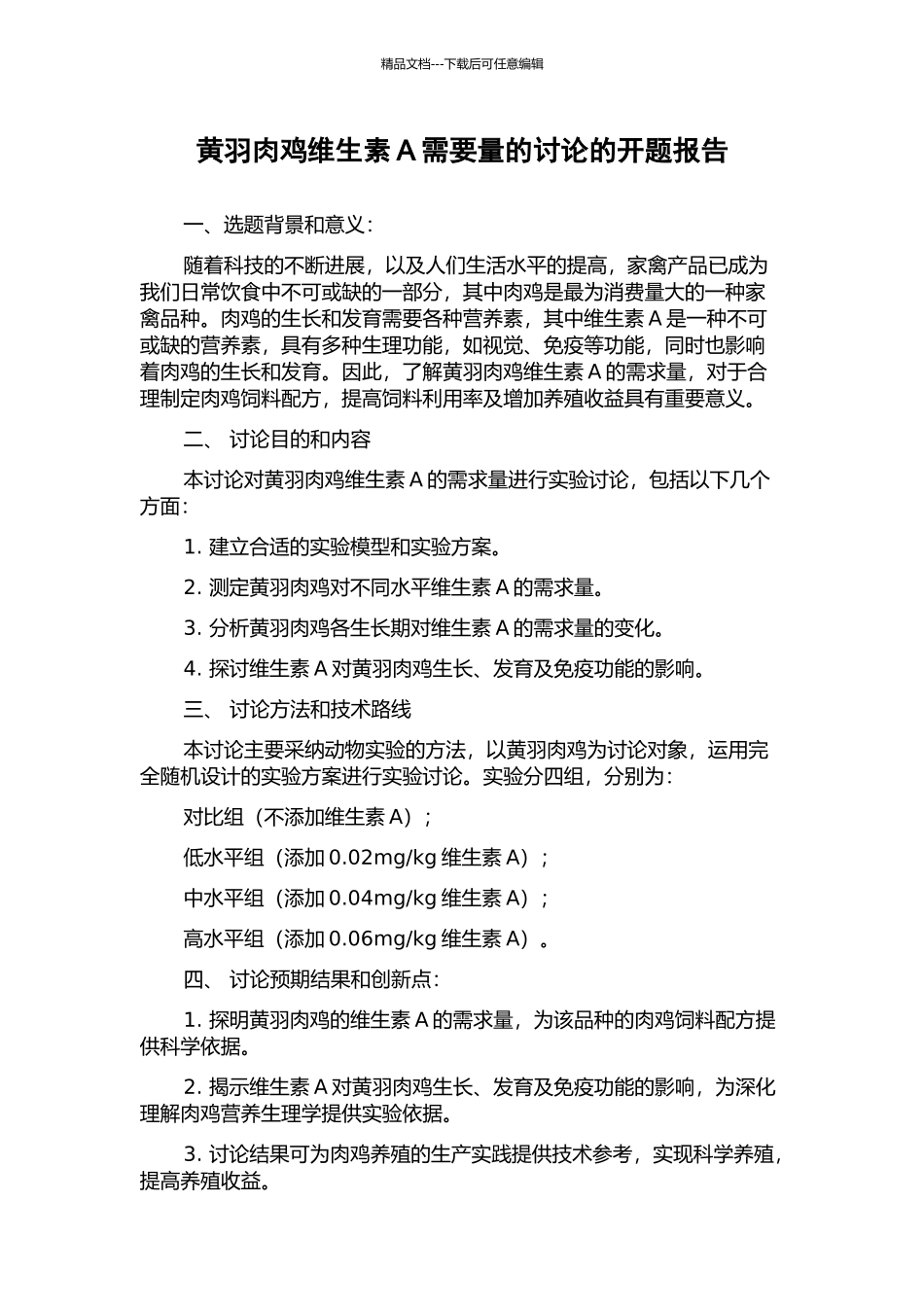 精品文档---下载后可任意编辑

黄羽肉鸡维生素 A 需要量的讨论的开题报告

一、选题背景和意义：

随着科技的不断进展，以及人们生活水平的提高，家禽产品已成为我们日常饮食中不可或缺的一部分，其中肉鸡是最为消费量大的一种家禽品种。肉鸡的生长和发育需要各种营养素，其中维生素 A 是一种不可或缺的营养素，具有多种生理功能，如视觉、免疫等功能，同时也影响着肉鸡的生长和发育。因此，了解黄羽肉鸡维生素 A 的需求量，对于合理制定肉鸡饲料配方，提高饲料利用率及增加养殖收益具有重要意义。

二、 讨论目的和内容

本讨论对黄羽肉鸡维生素 A 的需求量进行实验讨论，包括以下几个方面：

1. 建立合适的实验模型和实验方案。

2. 测定黄羽肉鸡对不同水平维生素 A 的需求量。

3. 分析黄羽肉鸡各生长期对维生素 A 的需求量的变化。

4. 探讨维生素 A 对黄羽肉鸡生长、发育及免疫功能的影响。

三、 讨论方法和技术路线

本讨论主要采纳动物实验的方法，以黄羽肉鸡为讨论对象，运用完全随机设计的实验方案进行实验讨论。实验分四组，分别为：

对比组（不添加维生素 A）；

低水平组（添加 0.02mg/kg 维生素 A）；

中水平组（添加 0.04mg/kg 维生素 A）；

高水平组（添加 0.06mg/kg 维生素 A）。

四、 讨论预期结果和创新点：

1. 探明黄羽肉鸡的维生素 A 的需求量，为该品种的肉鸡饲料配方提供科学依据。

2. 揭示维生素 A 对黄羽肉鸡生长、发育及免疫功能的影响，为深化理解肉鸡营养生理学提供实验依据。

3. 讨论结果可为肉鸡养殖的生产实践提供技术参考，实现科学养殖，提高养殖收益。